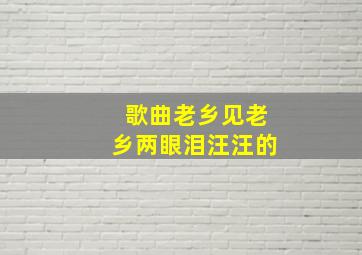 歌曲老乡见老乡两眼泪汪汪的